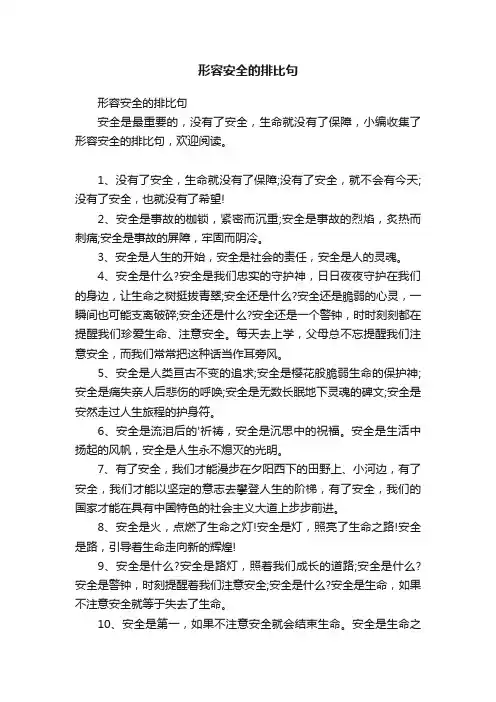 形容安全的排比句

形容安全的排比句

安全是最重要的，没有了安全，生命就没有了保障，小编收集了形容安全的排比句，欢迎阅读。

1、没有了安全，生命就没有了保障;没有了安全，就不会有今天;没有了安全，也就没有了希望!

2、安全是事故的枷锁，紧密而沉重;安全是事故的烈焰，炙热而刺痛;安全是事故的屏障，牢固而阴冷。

3、安全是人生的开始，安全是社会的责任，安全是人的灵魂。

4、安全是什么?安全是我们忠实的守护神，日日夜夜守护在我们的身边，让生命之树挺拔青翠;安全还是什么?安全还是脆弱的心灵，一瞬间也可能支离破碎;安全还是什么?安全还是一个警钟，时时刻刻都在提醒我们珍爱生命、注意安全。每天去上学，父母总不忘提醒我们注意安全，而我们常常把这种话当作耳旁风。

5、安全是人类亘古不变的追求;安全是樱花般脆弱生命的保护神;安全是痛失亲人后悲伤的呼唤;安全是无数长眠地下灵魂的碑文;安全是安然走过人生旅程的护身符。

6、安全是流泪后的'祈祷，安全是沉思中的祝福。安全是生活中扬起的风帆，安全是人生永不熄灭的光明。

7、有了安全，我们才能漫步在夕阳西下的田野上、小河边，有了安全，我们才能以坚定的意志去攀登人生的阶梯，有了安全，我们的国家才能在具有中国特色的社会主义大道上步步前进。

8、安全是火，点燃了生命之灯!安全是灯，照亮了生命之路!安全是路，引导着生命走向新的辉煌!

9、安全是什么?安全是路灯，照着我们成长的道路;安全是什么?安全是警钟，时刻提醒着我们注意安全;安全是什么?安全是生命，如果不注意安全就等于失去了生命。

10、安全是第一，如果不注意安全就会结束生命。安全是生命之